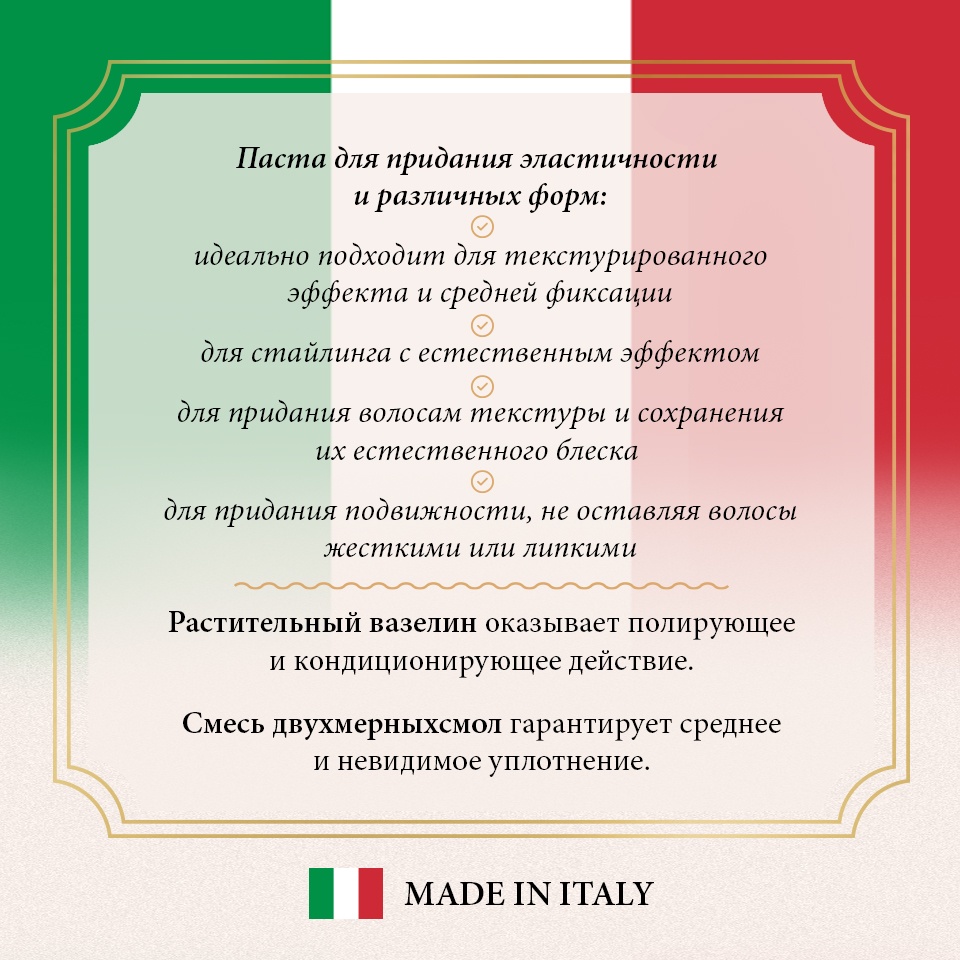 Паста для придания эластичности и различных форм:

идеально подходит для текстурированного эффекта и средней фиксации

для стайлинга с естественным эффектом

для придания волосам текстуры и сохранения их естественного блеска

для придания подвижности, не оставляя волосы жесткими или липкими

Растительный вазелин оказывает полирующее и кондиционирующее действие.

Смесь двухмерныхсмол гарантирует среднее и невидимое уплотнение.

MADE IN ITALY